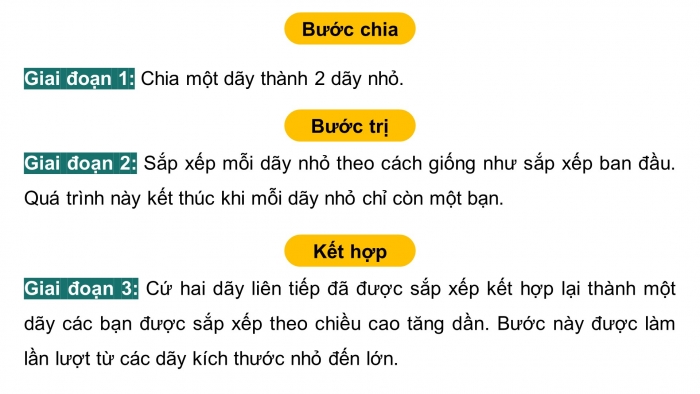 Bước chia

Giai đoạn 1: Chia một dãy thành 2 dãy nhỏ.

Bước trị

Giai đoạn 2: Sắp xếp mỗi dãy nhỏ theo cách giống như sắp xếp ban đầu. Quá trình này kết thúc khi mỗi dãy nhỏ chỉ còn một bạn.

Kết hợp

Giai đoạn 3: Cứ hai dãy liên tiếp đã được sắp xếp kết hợp lại thành một dãy các bạn được sắp xếp theo chiều cao tăng dần. Bước này được làm lần lượt từ các dãy kích thước nhỏ đến lớn.